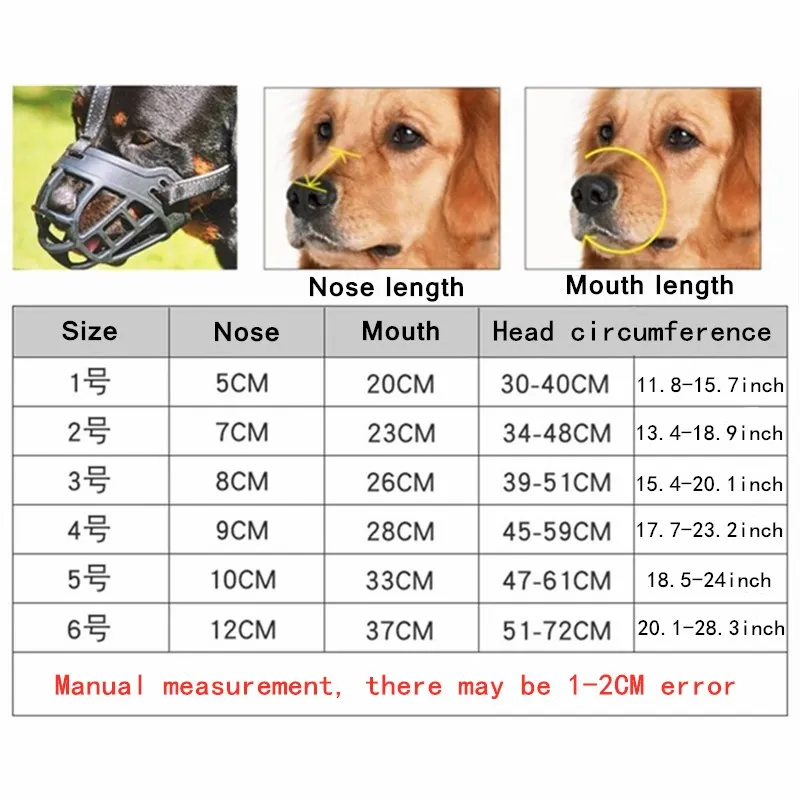 Nose length

Mouth length

| Size | Nose | Mouth | Head circumference | |
|---|---|---|---|---|
| 1号 | 5CM | 20CM | 30-40CM | 11.8-15.7inch |
| 2号 | 7CM | 23CM | 34-48CM | 13.4-18.9inch |
| 3号 | 8CM | 26CM | 39-51CM | 15.4-20.1inch |
| 4号 | 9CM | 28CM | 45-59CM | 17.7-23.2inch |
| 5号 | 10CM | 33CM | 47-61CM | 18.5-24inch |
| 6号 | 12CM | 37CM | 51-72CM | 20.1-28.3inch |

Manual measurement, there may be 1-2CM error